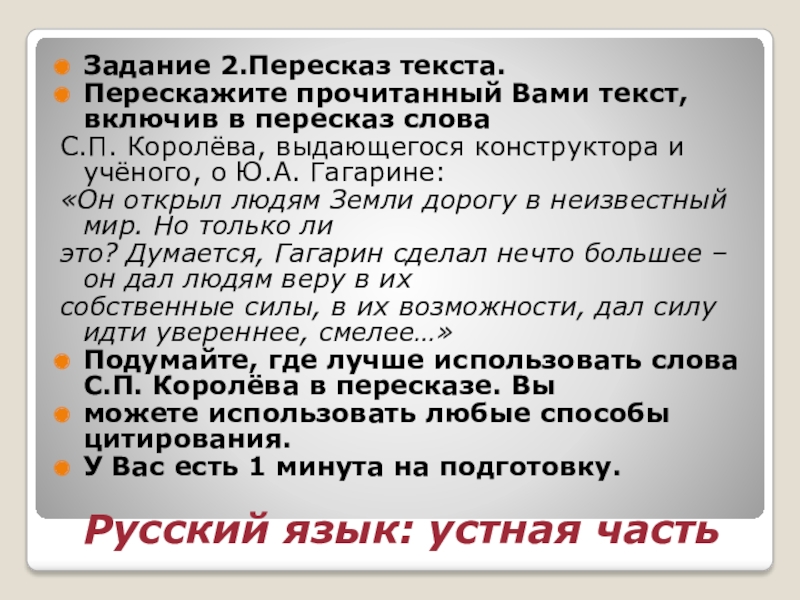 • Задание 2.Пересказ текста.

• Перескажите прочитанный Вами текст, включив в пересказ слова

С.П. Королёва, выдающегося конструктора и учёного, о Ю.А. Гагарине:

«Он открыл людям Земли дорогу в неизвестный мир. Но только ли

это? Думается, Гагарин сделал нечто большее – он дал людям веру в их

собственные силы, в их возможности, дал силу идти увереннее, смелее…»

• Подумайте, где лучше использовать слова С.П. Королёва в пересказе. Вы

• можете использовать любые способы цитирования.

• У Вас есть 1 минута на подготовку.

Русский язык: устная часть